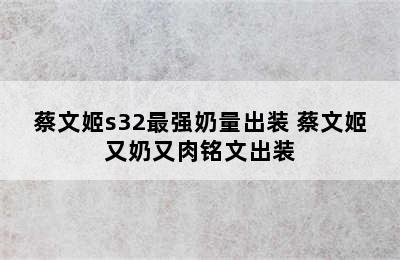 蔡文姬s32最强奶量出装 蔡文姬又奶又肉铭文出装